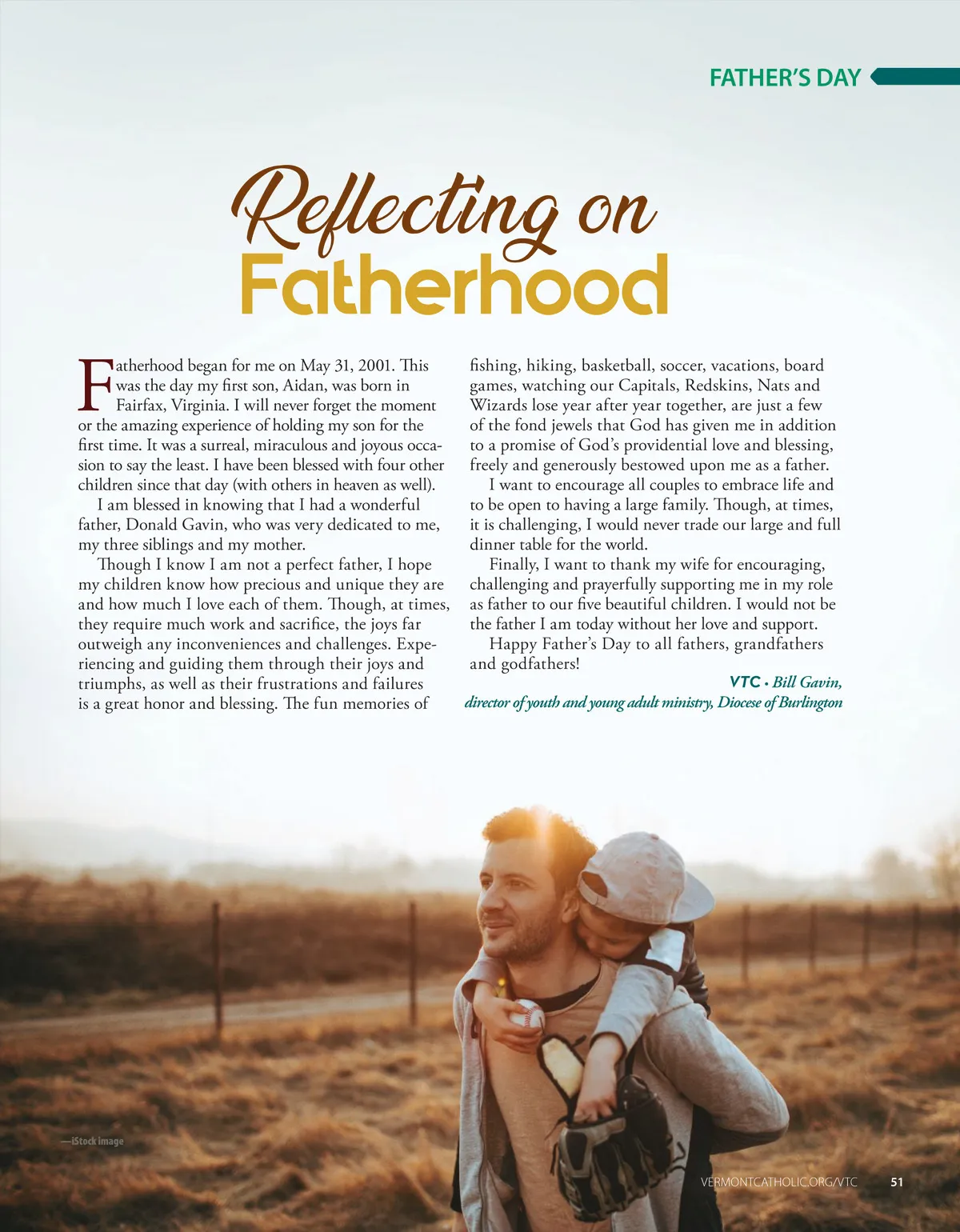 FATHER'S DAY

Reflecting on
Fatherhood

Fatherhood began for me on May 31, 2001. This was the day my first son, Aidan, was born in Fairfax, Virginia. I will never forget the moment or the amazing experience of holding my son for the first time. It was a surreal, miraculous and joyous occasion to say the least. I have been blessed with four other children since that day (with others in heaven as well).

I am blessed in knowing that I had a wonderful father, Donald Gavin, who was very dedicated to me, my three siblings and my mother.

Though I know I am not a perfect father, I hope my children know how precious and unique they are and how much I love each of them. Though, at times, they require much work and sacrifice, the joys far outweigh any inconveniences and challenges. Experiencing and guiding them through their joys and triumphs, as well as their frustrations and failures is a great honor and blessing. The fun memories of fishing, hiking, basketball, soccer, vacations, board games, watching our Capitals, Redskins, Nats and Wizards lose year after year together, are just a few of the fond jewels that God has given me in addition to a promise of God's providential love and blessing, freely and generously bestowed upon me as a father.

I want to encourage all couples to embrace life and to be open to having a large family. Though, at times, it is challenging, I would never trade our large and full dinner table for the world.

Finally, I want to thank my wife for encouraging, challenging and prayerfully supporting me in my role as father to our five beautiful children. I would not be the father I am today without her love and support.

Happy Father's Day to all fathers, grandfathers and godfathers!

VTC • Bill Gavin,
director of youth and young adult ministry, Diocese of Burlington

—iStock image

VERMONTCATHOLIC.ORG/VTC 51